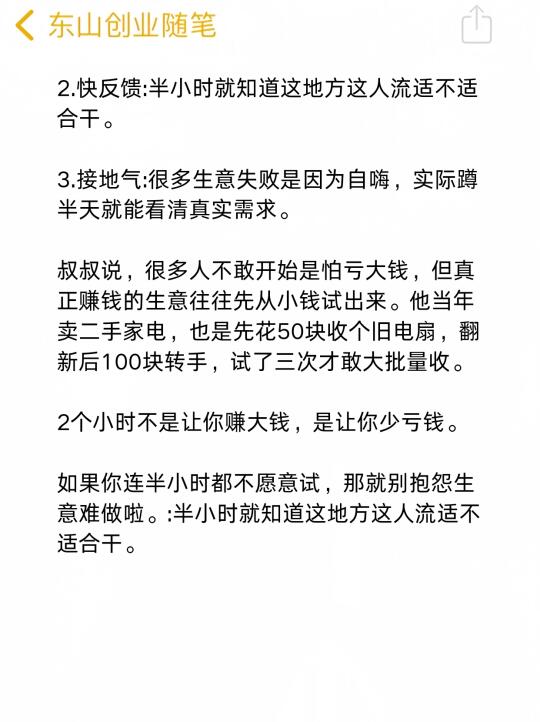 东山创业随笔

2.快反馈:半小时就知道这地方这人流适不适合干。

3.接地气:很多生意失败是因为自嗨，实际蹲半天就能看清真实需求。

叔叔说，很多人不敢开始是怕亏大钱，但真正赚钱的生意往往先从小钱试出来。他当年卖二手家电，也是先花50块收个旧电扇，翻新后100块转手，试了三次才敢大批量收。

2个小时不是让你赚大钱，是让你少亏钱。

如果你连半小时都不愿意试，那就别抱怨生意难做啦。:半小时就知道这地方这人流适不适合干。